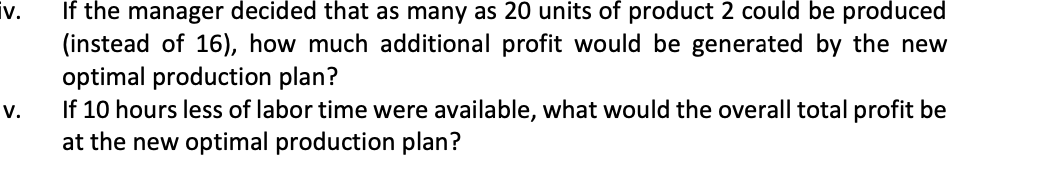 iv. If the manager decided that as many as 20 units of product 2 could be produced (instead of 16), how much additional profit would be generated by the new optimal production plan?

v. If 10 hours less of labor time were available, what would the overall total profit be at the new optimal production plan?